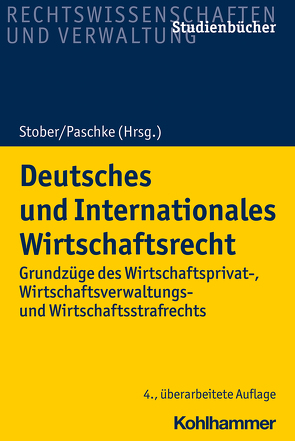 RECHTSWISSENSCHAFTEN UND VERWALTUNG

Studienbücher

Stober/Paschke (Hrsg.)

Deutsches und Internationales Wirtschaftsrecht

Grundzüge des Wirtschaftsprivat-, Wirtschaftsverwaltungs- und Wirtschaftsstrafrechts

4., überarbeitete Auflage

Kohlhammer